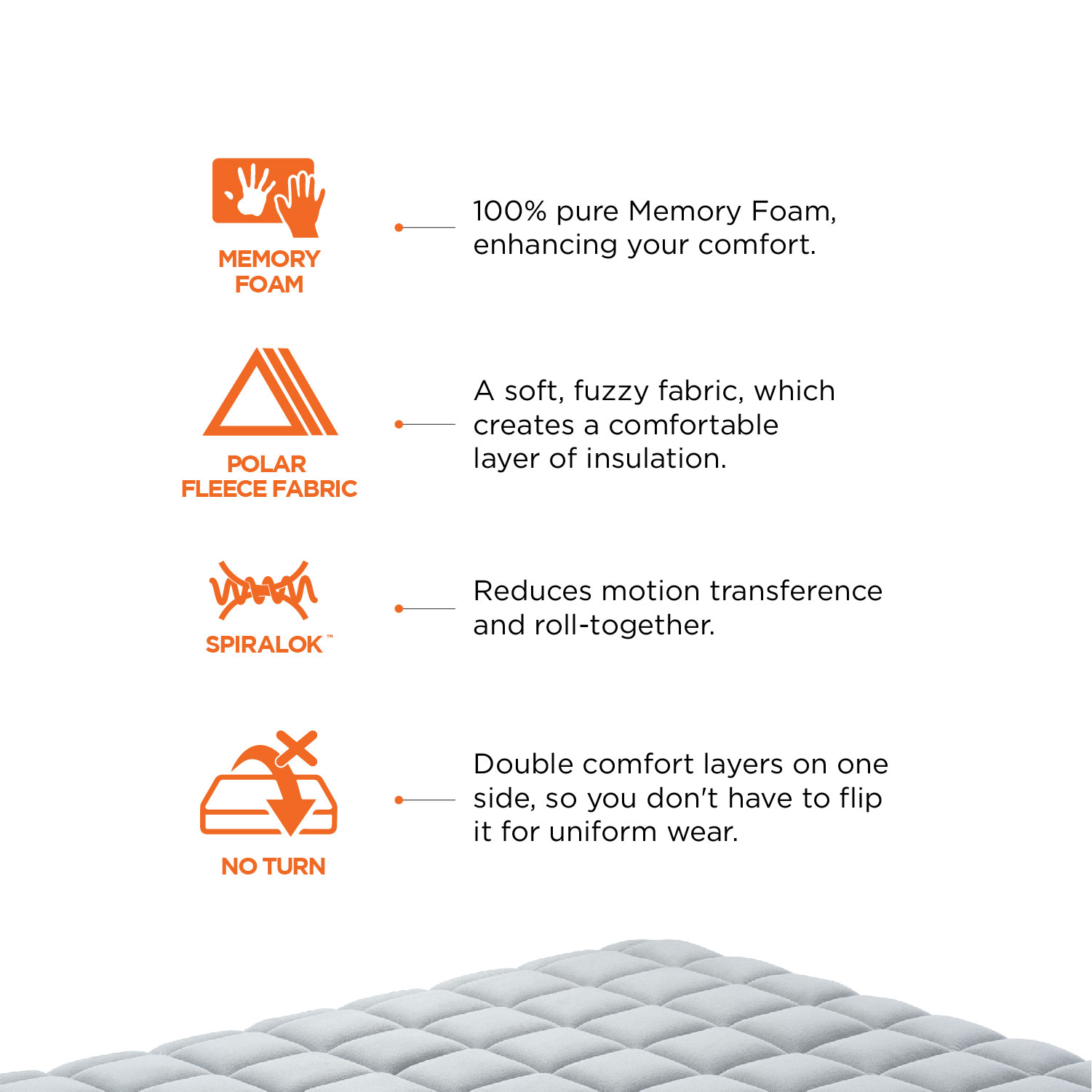 MEMORY FOAM

100% pure Memory Foam, enhancing your comfort.

POLAR FLEECE FABRIC

A soft, fuzzy fabric, which creates a comfortable layer of insulation.

SPIRALOK™

Reduces motion transference and roll-together.

NO TURN

Double comfort layers on one side, so you don't have to flip it for uniform wear.